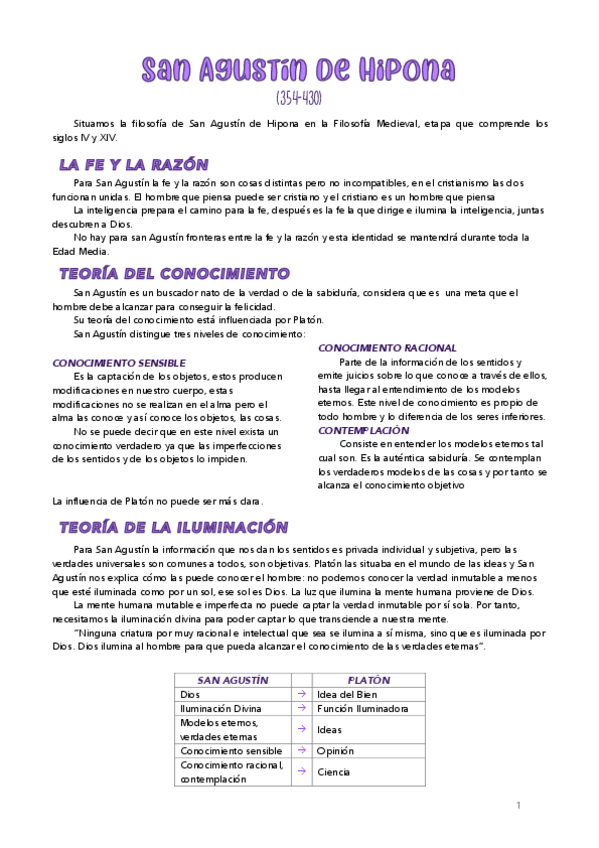 San Agustín de Hipona
(354-430)

Situamos la filosofía de San Agustín de Hipona en la Filosofía Medieval, etapa que comprende los siglos IV y XIV.

LA FE Y LA RAZÓN

Para San Agustín la fe y la razón son cosas distintas pero no incompatibles, en el cristianismo las dos funcionan unidas. El hombre que piensa puede ser cristiano y el cristiano es un hombre que piensa

La inteligencia prepara el camino para la fe, después es la fe la que dirige e ilumina la inteligencia, juntas descubren a Dios.

No hay para san Agustín fronteras entre la fe y la razón y esta identidad se mantendrá durante toda la Edad Media.

TEORÍA DEL CONOCIMIENTO

San Agustín es un buscador nato de la verdad o de la sabiduría, considera que es una meta que el hombre debe alcanzar para conseguir la felicidad.

Su teoría del conocimiento está influenciada por Platón.

San Agustín distingue tres niveles de conocimiento:

CONOCIMIENTO SENSIBLE

Es la captación de los objetos, estos producen modificaciones en nuestro cuerpo, estas modificaciones no se realizan en el alma pero el alma las conoce y así conoce los objetos, las cosas.

No se puede decir que en este nivel exista un conocimiento verdadero ya que las imperfecciones de los sentidos y de los objetos lo impiden.

CONOCIMIENTO RACIONAL

Parte de la información de los sentidos y emite juicios sobre lo que conoce a través de ellos, hasta llegar al entendimiento de los modelos eternos. Este nivel de conocimiento es propio de todo hombre y lo diferencia de los seres inferiores.

CONTEMPLACIÓN

Consiste en entender los modelos eternos tal cual son. Es la auténtica sabiduría. Se contemplan los verdaderos modelos de las cosas y por tanto se alcanza el conocimiento objetivo

La influencia de Platón no puede ser más clara.

TEORÍA DE LA ILUMINACIÓN

Para San Agustín la información que nos dan los sentidos es privada individual y subjetiva, pero las verdades universales son comunes a todos, son objetivas. Platón las situaba en el mundo de las ideas y San Agustín nos explica cómo las puede conocer el hombre: no podemos conocer la verdad inmutable a menos que esté iluminada como por un sol, ese sol es Dios. La luz que ilumina la mente humana proviene de Dios.

La mente humana mutable e imperfecta no puede captar la verdad inmutable por sí sola. Por tanto, necesitamos la iluminación divina para poder captar lo que transciende a nuestra mente.

"Ninguna criatura por muy racional e intelectual que sea se ilumina a sí misma, sino que es iluminada por Dios. Dios ilumina al hombre para que pueda alcanzar el conocimiento de las verdades eternas".

| SAN AGUSTÍN | | PLATÓN |
|---|---|---|
| Dios | → | Idea del Bien |
| Iluminación Divina | → | Función Iluminadora |
| Modelos eternos, verdades eternas | → | Ideas |
| Conocimiento sensible | → | Opinión |
| Conocimiento racional, contemplación | → | Ciencia |

1